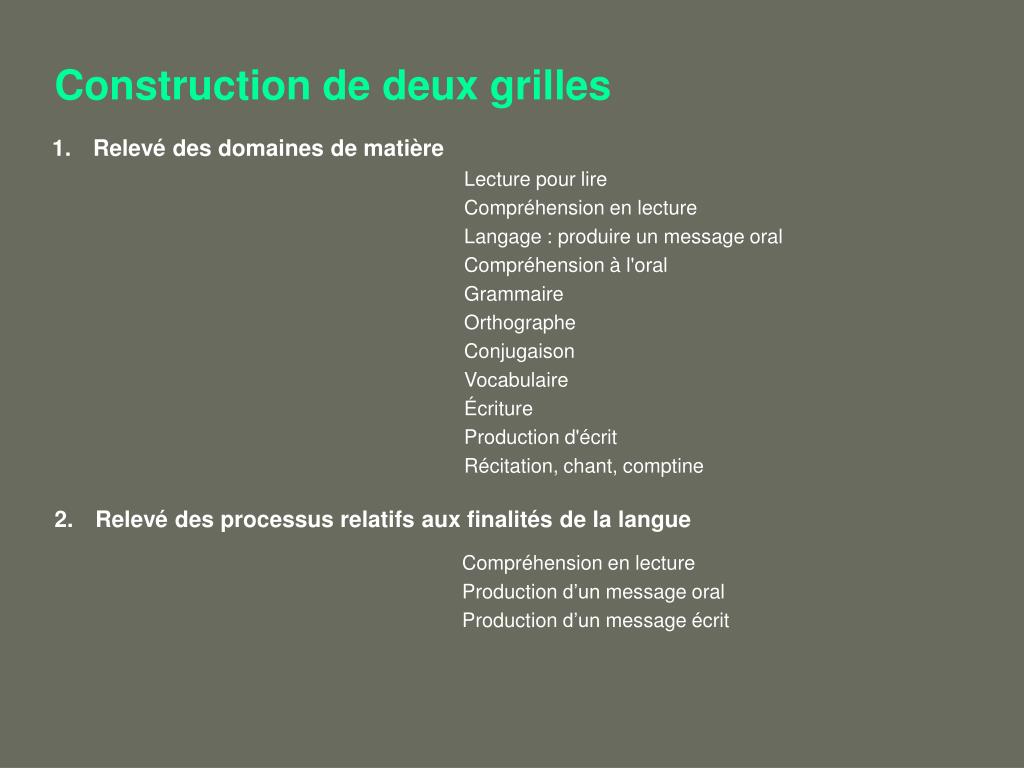 Construction de deux grilles

1. Relevé des domaines de matière

Lecture pour lire
Compréhension en lecture
Langage : produire un message oral
Compréhension à l'oral
Grammaire
Orthographe
Conjugaison
Vocabulaire
Écriture
Production d'écrit
Récitation, chant, comptine

2. Relevé des processus relatifs aux finalités de la langue

Compréhension en lecture
Production d’un message oral
Production d’un message écrit